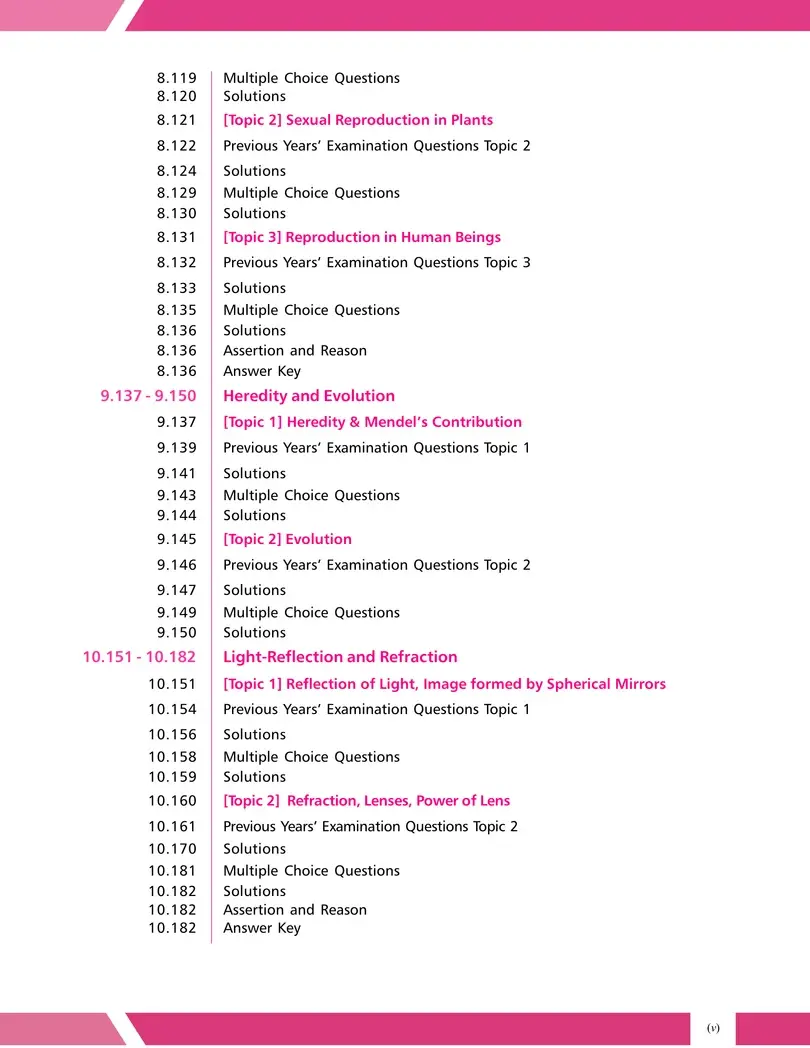 | | |
|---|---|
| 8.119 | Multiple Choice Questions |
| 8.120 | Solutions |
| 8.121 | [Topic 2] Sexual Reproduction in Plants |
| 8.122 | Previous Years' Examination Questions Topic 2 |
| 8.124 | Solutions |
| 8.129 | Multiple Choice Questions |
| 8.130 | Solutions |
| 8.131 | [Topic 3] Reproduction in Human Beings |
| 8.132 | Previous Years' Examination Questions Topic 3 |
| 8.133 | Solutions |
| 8.135 | Multiple Choice Questions |
| 8.136 | Solutions |
| 8.136 | Assertion and Reason |
| 8.136 | Answer Key |
| 9.137 - 9.150 | Heredity and Evolution |
| 9.137 | [Topic 1] Heredity & Mendel's Contribution |
| 9.139 | Previous Years' Examination Questions Topic 1 |
| 9.141 | Solutions |
| 9.143 | Multiple Choice Questions |
| 9.144 | Solutions |
| 9.145 | [Topic 2] Evolution |
| 9.146 | Previous Years' Examination Questions Topic 2 |
| 9.147 | Solutions |
| 9.149 | Multiple Choice Questions |
| 9.150 | Solutions |
| 10.151 - 10.182 | Light-Reflection and Refraction |
| 10.151 | [Topic 1] Reflection of Light, Image formed by Spherical Mirrors |
| 10.154 | Previous Years' Examination Questions Topic 1 |
| 10.156 | Solutions |
| 10.158 | Multiple Choice Questions |
| 10.159 | Solutions |
| 10.160 | [Topic 2] Refraction, Lenses, Power of Lens |
| 10.161 | Previous Years' Examination Questions Topic 2 |
| 10.170 | Solutions |
| 10.181 | Multiple Choice Questions |
| 10.182 | Solutions |
| 10.182 | Assertion and Reason |
| 10.182 | Answer Key |

(v)